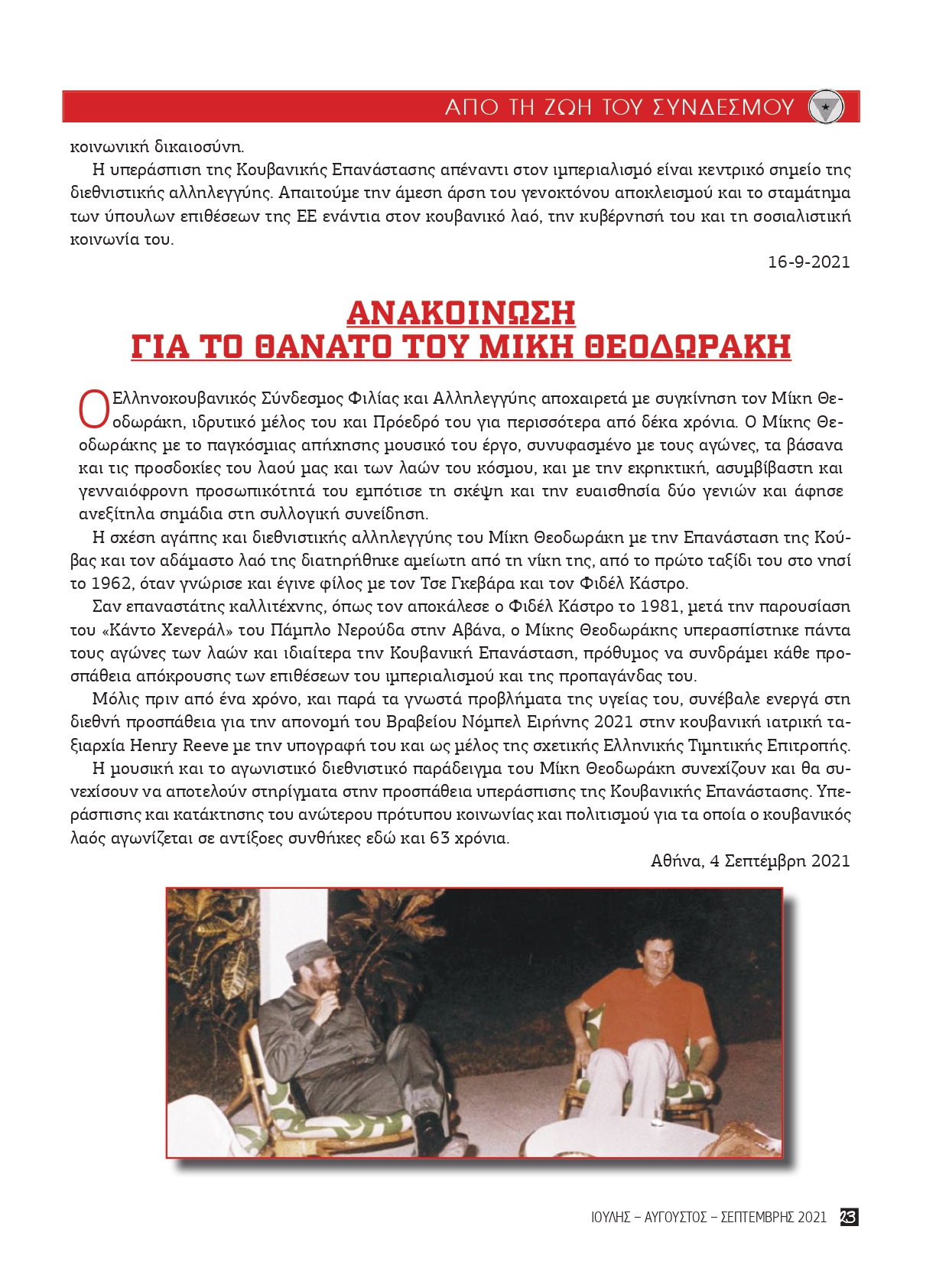 ΑΠΟ ΤΗ ΖΩΗ ΤΟΥ ΣΥΝΔΕΣΜΟΥ

κοινωνική δικαιοσύνη.

Η υπεράσπιση της Κουβανικής Επανάστασης απέναντι στον ιμπεριαλισμό είναι κεντρικό σημείο της διεθνιστικής αλληλεγγύης. Απαιτούμε την άμεση άρση του γενοκτόνου αποκλεισμού και το σταμάτημα των ύπουλων επιθέσεων της ΕΕ ενάντια στον κουβανικό λαό, την κυβέρνησή του και τη σοσιαλιστική κοινωνία του.

16-9-2021

ΑΝΑΚΟΙΝΩΣΗ
ΓΙΑ ΤΟ ΘΑΝΑΤΟ ΤΟΥ ΜΙΚΗ ΘΕΟΔΩΡΑΚΗ

Ο Ελληνοκουβανικός Σύνδεσμος Φιλίας και Αλληλεγγύης αποχαιρετά με συγκίνηση τον Μίκη Θεοδωράκη, ιδρυτικό μέλος του και Πρόεδρό του για περισσότερα από δέκα χρόνια. Ο Μίκης Θεοδωράκης με το παγκόσμιας απήχησης μουσικό του έργο, συνυφασμένο με τους αγώνες, τα βάσανα και τις προσδοκίες του λαού μας και των λαών του κόσμου, και με την εκρηκτική, ασυμβίβαστη και γενναιόφρονη προσωπικότητά του εμπότισε τη σκέψη και την ευαισθησία δύο γενιών και άφησε ανεξίτηλα σημάδια στη συλλογική συνείδηση.

Η σχέση αγάπης και διεθνιστικής αλληλεγγύης του Μίκη Θεοδωράκη με την Επανάσταση της Κούβας και τον αδάμαστο λαό της διατηρήθηκε αμείωτη από τη νίκη της, από το πρώτο ταξίδι του στο νησί το 1962, όταν γνώρισε και έγινε φίλος με τον Τσε Γκεβάρα και τον Φιδέλ Κάστρο.

Σαν επαναστάτης καλλιτέχνης, όπως τον αποκάλεσε ο Φιδέλ Κάστρο το 1981, μετά την παρουσίαση του «Κάντο Χενεράλ» του Πάμπλο Νερούδα στην Αβάνα, ο Μίκης Θεοδωράκης υπερασπίστηκε πάντα τους αγώνες των λαών και ιδιαίτερα την Κουβανική Επανάσταση, πρόθυμος να συνδράμει κάθε προσπάθεια απόκρουσης των επιθέσεων του ιμπεριαλισμού και της προπαγάνδας του.

Μόλις πριν από ένα χρόνο, και παρά τα γνωστά προβλήματα της υγείας του, συνέβαλε ενεργά στη διεθνή προσπάθεια για την απονομή του Βραβείου Νόμπελ Ειρήνης 2021 στην κουβανική ιατρική ταξιαρχία Henry Reeve με την υπογραφή του και ως μέλος της σχετικής Ελληνικής Τιμητικής Επιτροπής.

Η μουσική και το αγωνιστικό διεθνιστικό παράδειγμα του Μίκη Θεοδωράκη συνεχίζουν και θα συνεχίσουν να αποτελούν στηρίγματα στην προσπάθεια υπεράσπισης της Κουβανικής Επανάστασης. Υπεράσπισης και κατάκτησης του ανώτερου πρότυπου κοινωνίας και πολιτισμού για τα οποία ο κουβανικός λαός αγωνίζεται σε αντίξοες συνθήκες εδώ και 63 χρόνια.

Αθήνα, 4 Σεπτέμβρη 2021

ΙΟΥΛΗΣ – ΑΥΓΟΥΣΤΟΣ – ΣΕΠΤΕΜΒΡΗΣ 2021 23